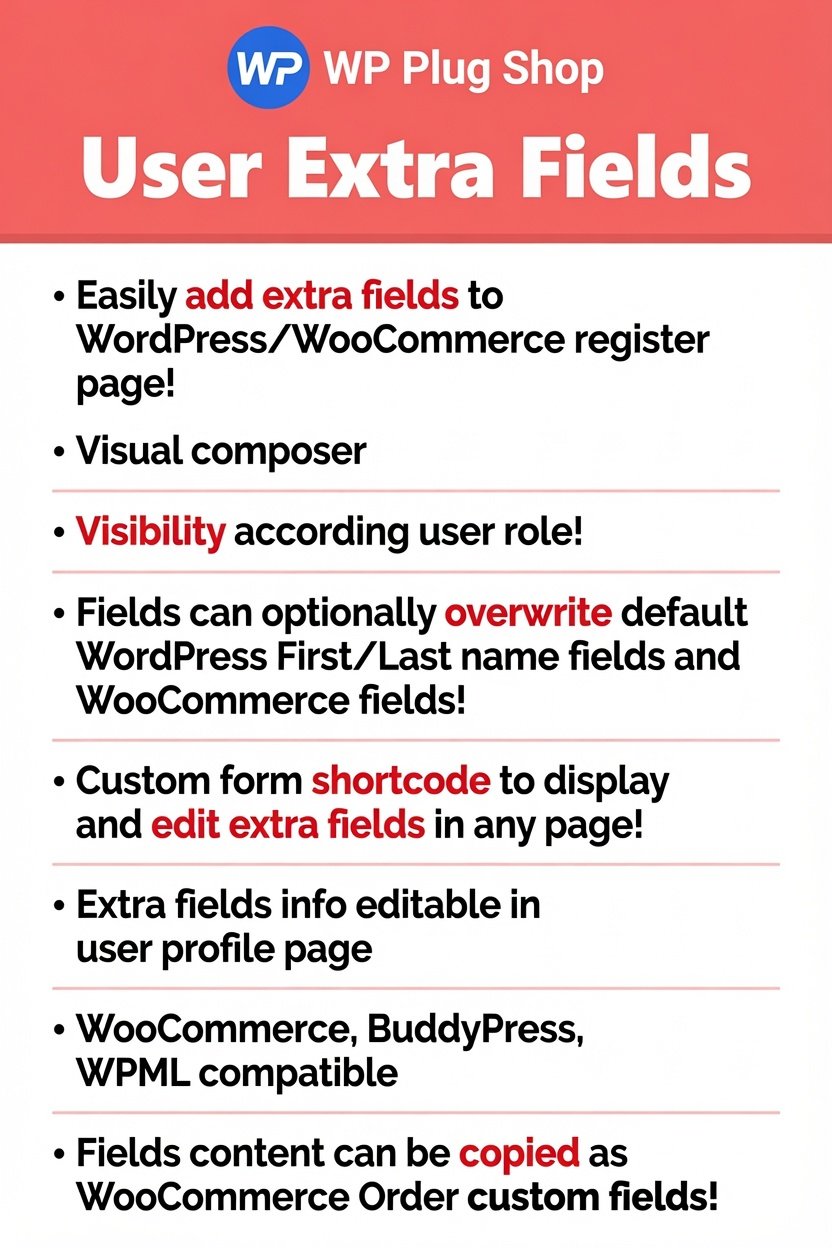 WP WP Plug Shop

User Extra Fields

• Easily add extra fields to WordPress/WooCommerce register page!

• Visual composer

• Visibility according user role!

• Fields can optionally overwrite default WordPress First/Last name fields and WooCommerce fields!

• Custom form shortcode to display and edit extra fields in any page!

• Extra fields info editable in user profile page

• WooCommerce, BuddyPress, WPML compatible

• Fields content can be copied as WooCommerce Order custom fields!